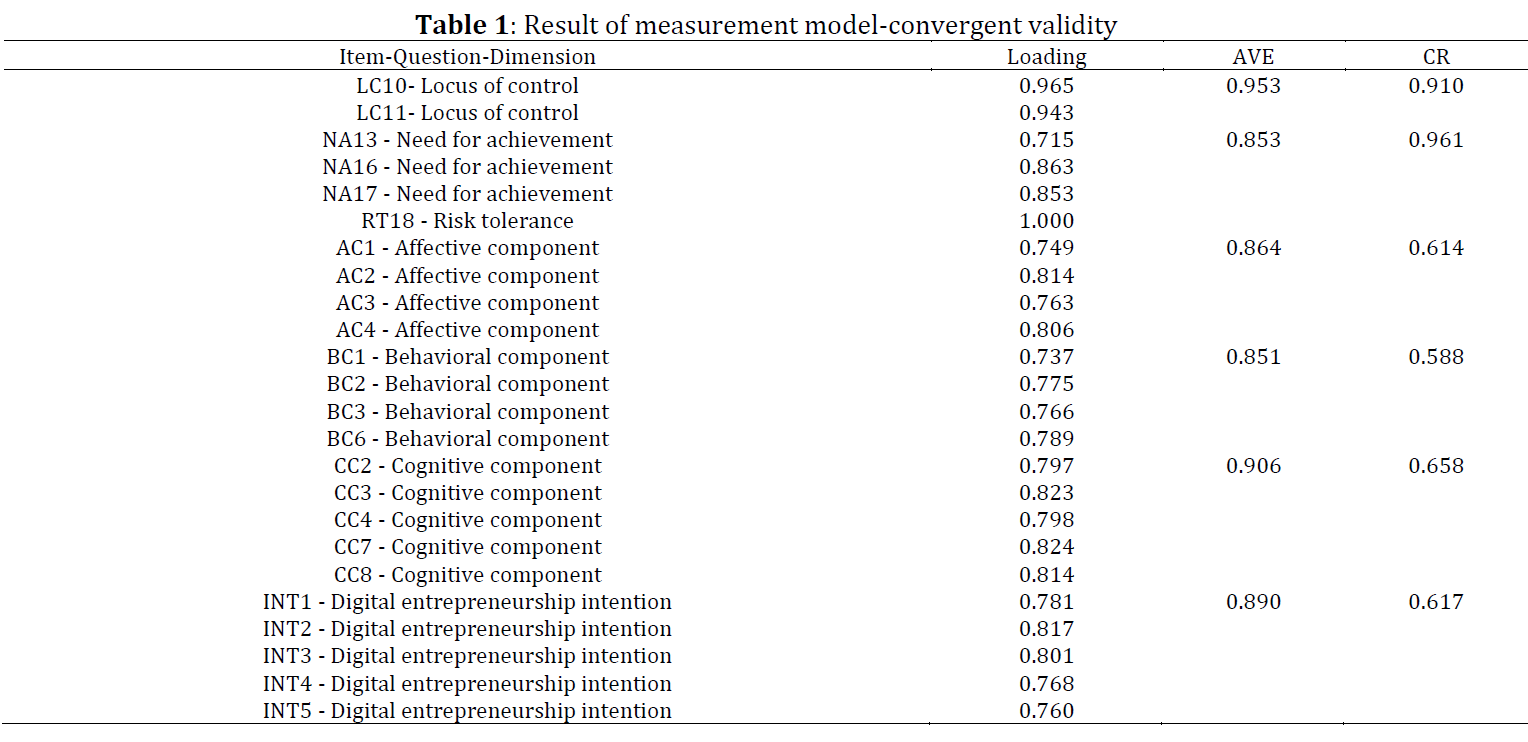 **Table 1**: Result of measurement model-convergent validity

| Item-Question-Dimension | Loading | AVE | CR |
|---|---|---|---|
| LC10- Locus of control | 0.965 | 0.953 | 0.910 |
| LC11- Locus of control | 0.943 | | |
| NA13 - Need for achievement | 0.715 | 0.853 | 0.961 |
| NA16 - Need for achievement | 0.863 | | |
| NA17 - Need for achievement | 0.853 | | |
| RT18 - Risk tolerance | 1.000 | | |
| AC1 - Affective component | 0.749 | 0.864 | 0.614 |
| AC2 - Affective component | 0.814 | | |
| AC3 - Affective component | 0.763 | | |
| AC4 - Affective component | 0.806 | | |
| BC1 - Behavioral component | 0.737 | 0.851 | 0.588 |
| BC2 - Behavioral component | 0.775 | | |
| BC3 - Behavioral component | 0.766 | | |
| BC6 - Behavioral component | 0.789 | | |
| CC2 - Cognitive component | 0.797 | 0.906 | 0.658 |
| CC3 - Cognitive component | 0.823 | | |
| CC4 - Cognitive component | 0.798 | | |
| CC7 - Cognitive component | 0.824 | | |
| CC8 - Cognitive component | 0.814 | | |
| INT1 - Digital entrepreneurship intention | 0.781 | 0.890 | 0.617 |
| INT2 - Digital entrepreneurship intention | 0.817 | | |
| INT3 - Digital entrepreneurship intention | 0.801 | | |
| INT4 - Digital entrepreneurship intention | 0.768 | | |
| INT5 - Digital entrepreneurship intention | 0.760 | | |